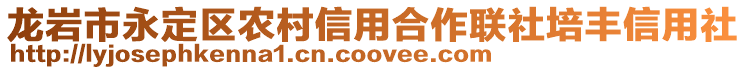 龙岩市永定区农村信用合作联社培丰信用社
http://lyjosephkenna1.cn.coovee.com